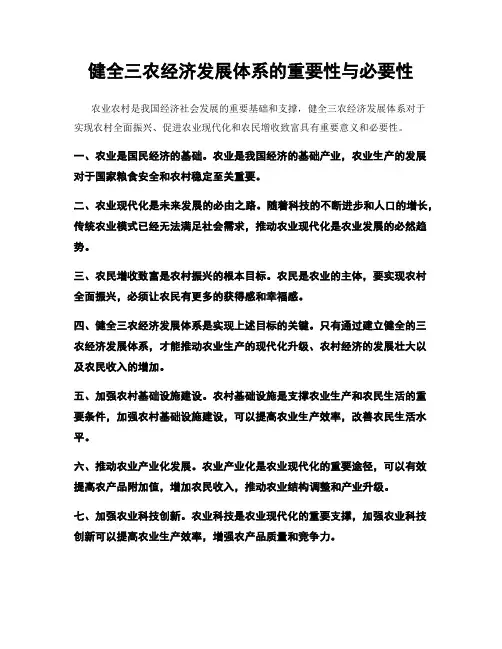 健全三农经济发展体系的重要性与必要性

农业农村是我国经济社会发展的重要基础和支撑，健全三农经济发展体系对于实现农村全面振兴、促进农业现代化和农民增收致富具有重要意义和必要性。

一、农业是国民经济的基础。农业是我国经济的基础产业，农业生产的发展对于国家粮食安全和农村稳定至关重要。

二、农业现代化是未来发展的必由之路。随着科技的不断进步和人口的增长，传统农业模式已经无法满足社会需求，推动农业现代化是农业发展的必然趋势。

三、农民增收致富是农村振兴的根本目标。农民是农业的主体，要实现农村全面振兴，必须让农民有更多的获得感和幸福感。

四、健全三农经济发展体系是实现上述目标的关键。只有通过建立健全的三农经济发展体系，才能推动农业生产的现代化升级、农村经济的发展壮大以及农民收入的增加。

五、加强农村基础设施建设。农村基础设施是支撑农业生产和农民生活的重要条件，加强农村基础设施建设，可以提高农业生产效率，改善农民生活水平。

六、推动农业产业化发展。农业产业化是农业现代化的重要途径，可以有效提高农产品附加值，增加农民收入，推动农业结构调整和产业升级。

七、加强农业科技创新。农业科技是农业现代化的重要支撑，加强农业科技创新可以提高农业生产效率，增强农产品质量和竞争力。